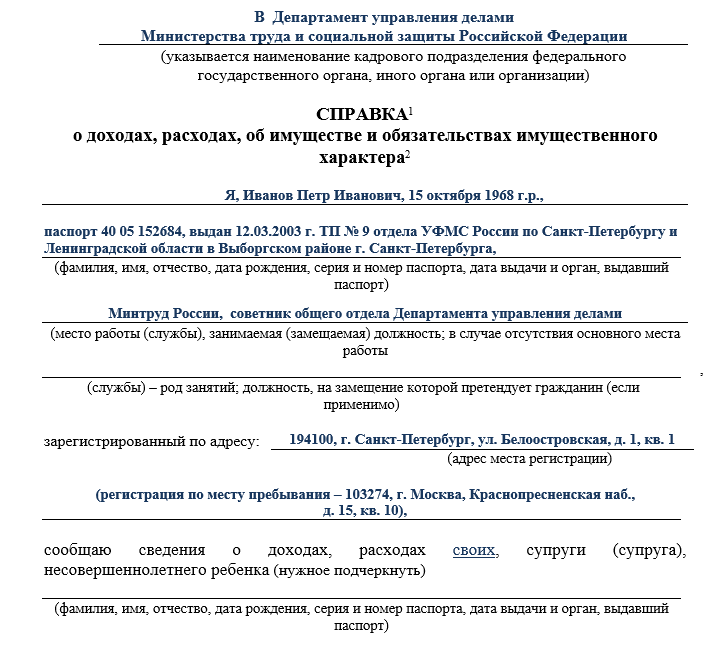 В Департамент управления делами
Министерства труда и социальной защиты Российской Федерации
(указывается наименование кадрового подразделения федерального государственного органа, иного органа или организации)

СПРАВКА$^1$
о доходах, расходах, об имуществе и обязательствах имущественного характера$^2$

Я, Иванов Петр Иванович, 15 октября 1968 г.р.,

паспорт 40 05 152684, выдан 12.03.2003 г. ТП № 9 отдела УФМС России по Санкт-Петербургу и Ленинградской области в Выборгском районе г. Санкт-Петербурга,
(фамилия, имя, отчество, дата рождения, серия и номер паспорта, дата выдачи и орган, выдавший паспорт)

Минтруд России, советник общего отдела Департамента управления делами
(место работы (службы), занимаемая (замещаемая) должность; в случае отсутствия основного места работы

,
(службы) – род занятий; должность, на замещение которой претендует гражданин (если применимо)

зарегистрированный по адресу: 194100, г. Санкт-Петербург, ул. Белоостровская, д. 1, кв. 1
(адрес места регистрации)

(регистрация по месту пребывания – 103274, г. Москва, Краснопресненская наб., д. 15, кв. 10),

сообщаю сведения о доходах, расходах своих, супруги (супруга), несовершеннолетнего ребенка (нужное подчеркнуть)

(фамилия, имя, отчество, дата рождения, серия и номер паспорта, дата выдачи и орган, выдавший паспорт)